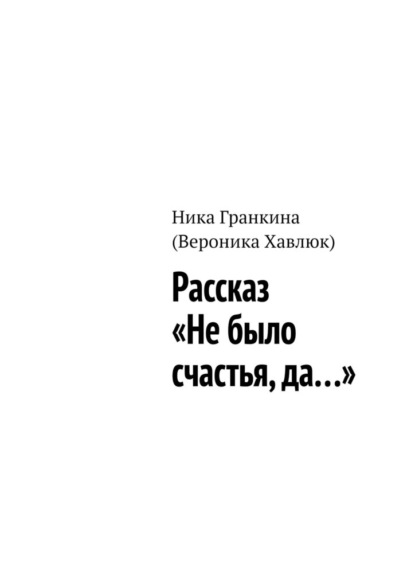 Ника Гранкина
(Вероника Хавлюк)

Рассказ «Не было счастья, да…»